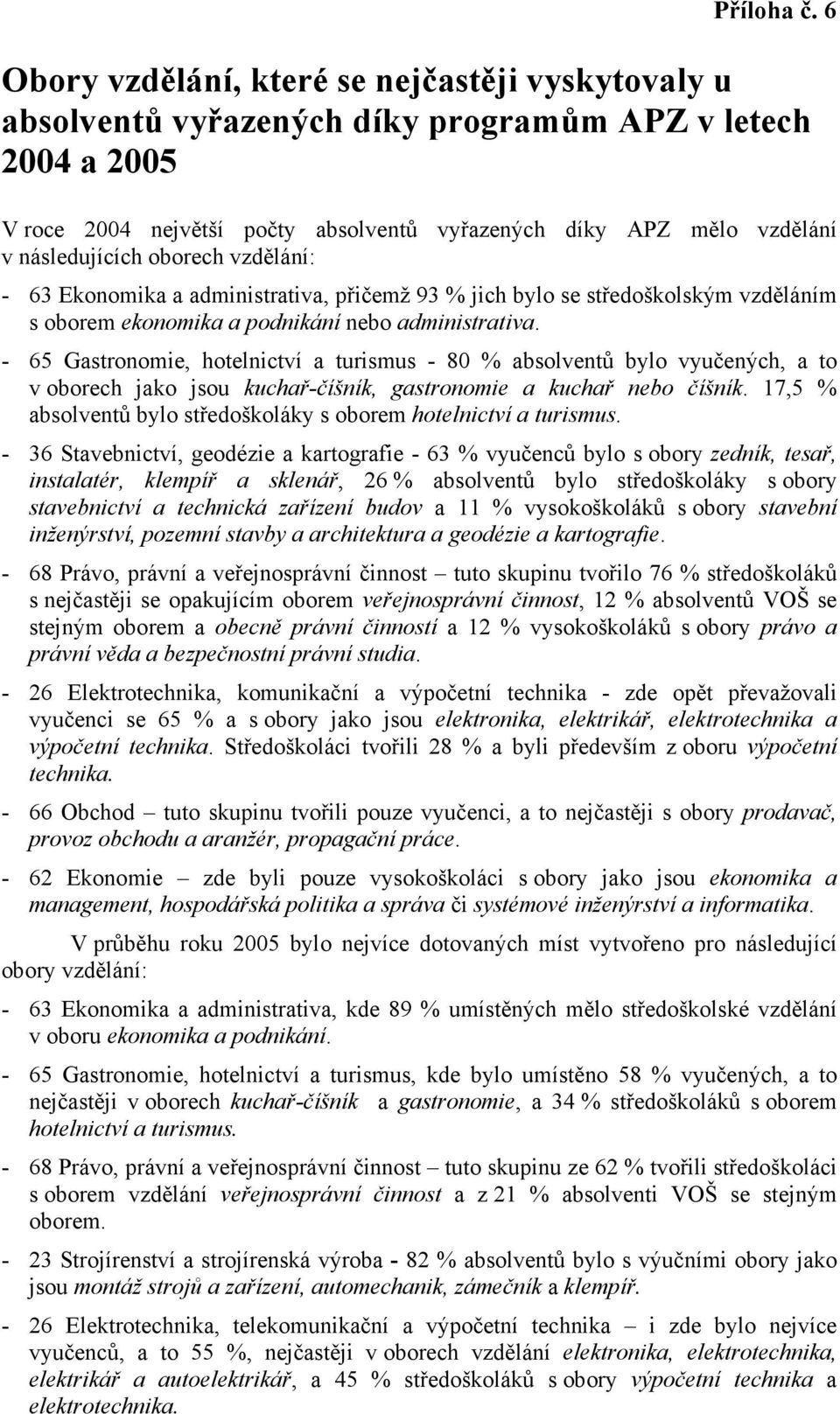 Příloha č. 6

Obory vzdělání, které se nejčastěji vyskytovaly u absolventů vyřazených díky programům APZ v letech 2004 a 2005

V roce 2004 největší počty absolventů vyřazených díky APZ mělo vzdělání v následujících oborech vzdělání:

- 63 Ekonomika a administrativa, přičemž 93 % jich bylo se středoškolským vzděláním s oborem ekonomika a podnikání nebo administrativa.

- 65 Gastronomie, hotelnictví a turismus - 80 % absolventů bylo vyučených, a to v oborech jako jsou kuchař-číšník, gastronomie a kuchař nebo číšník. 17,5 % absolventů bylo středoškoláky s oborem hotelnictví a turismus.

- 36 Stavebnictví, geodézie a kartografie - 63 % vyučenců bylo s obory zedník, tesař, instalatér, klempíř a sklenář, 26 % absolventů bylo středoškoláky s obory stavebnictví a technická zařízení budov a 11 % vysokoškoláků s obory stavební inženýrství, pozemní stavby a architektura a geodézie a kartografie.

- 68 Právo, právní a veřejnosprávní činnost – tuto skupinu tvořilo 76 % středoškoláků s nejčastěji se opakujícím oborem veřejnosprávní činnost, 12 % absolventů VOŠ se stejným oborem a obecně právní činností a 12 % vysokoškoláků s obory právo a právní věda a bezpečnostní právní studia.

- 26 Elektrotechnika, komunikační a výpočetní technika - zde opět převažovali vyučenci se 65 % a s obory jako jsou elektronika, elektrikář, elektrotechnika a výpočetní technika. Středoškoláci tvořili 28 % a byli především z oboru výpočetní technika.

- 66 Obchod – tuto skupinu tvořili pouze vyučenci, a to nejčastěji s obory prodavač, provoz obchodu a aranžér, propagační práce.

- 62 Ekonomie – zde byli pouze vysokoškoláci s obory jako jsou ekonomika a management, hospodářská politika a správa či systémové inženýrství a informatika.

V průběhu roku 2005 bylo nejvíce dotovaných míst vytvořeno pro následující obory vzdělání:

- 63 Ekonomika a administrativa, kde 89 % umístěných mělo středoškolské vzdělání v oboru ekonomika a podnikání.

- 65 Gastronomie, hotelnictví a turismus, kde bylo umístěno 58 % vyučených, a to nejčastěji v oborech kuchař-číšník a gastronomie, a 34 % středoškoláků s oborem hotelnictví a turismus.

- 68 Právo, právní a veřejnosprávní činnost – tuto skupinu ze 62 % tvořili středoškoláci s oborem vzdělání veřejnosprávní činnost a z 21 % absolventi VOŠ se stejným oborem.

- 23 Strojírenství a strojírenská výroba - 82 % absolventů bylo s výučními obory jako jsou montáž strojů a zařízení, automechanik, zámečník a klempíř.

- 26 Elektrotechnika, telekomunikační a výpočetní technika – i zde bylo nejvíce vyučenců, a to 55 %, nejčastěji v oborech vzdělání elektronika, elektrotechnika, elektrikář a autoelektrikář, a 45 % středoškoláků s obory výpočetní technika a elektrotechnika.